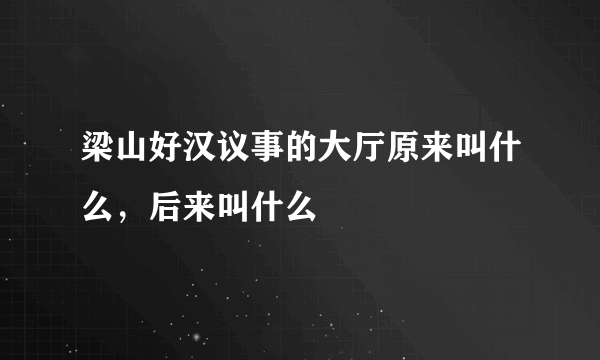 梁山好汉议事的大厅原来叫什么，后来叫什么